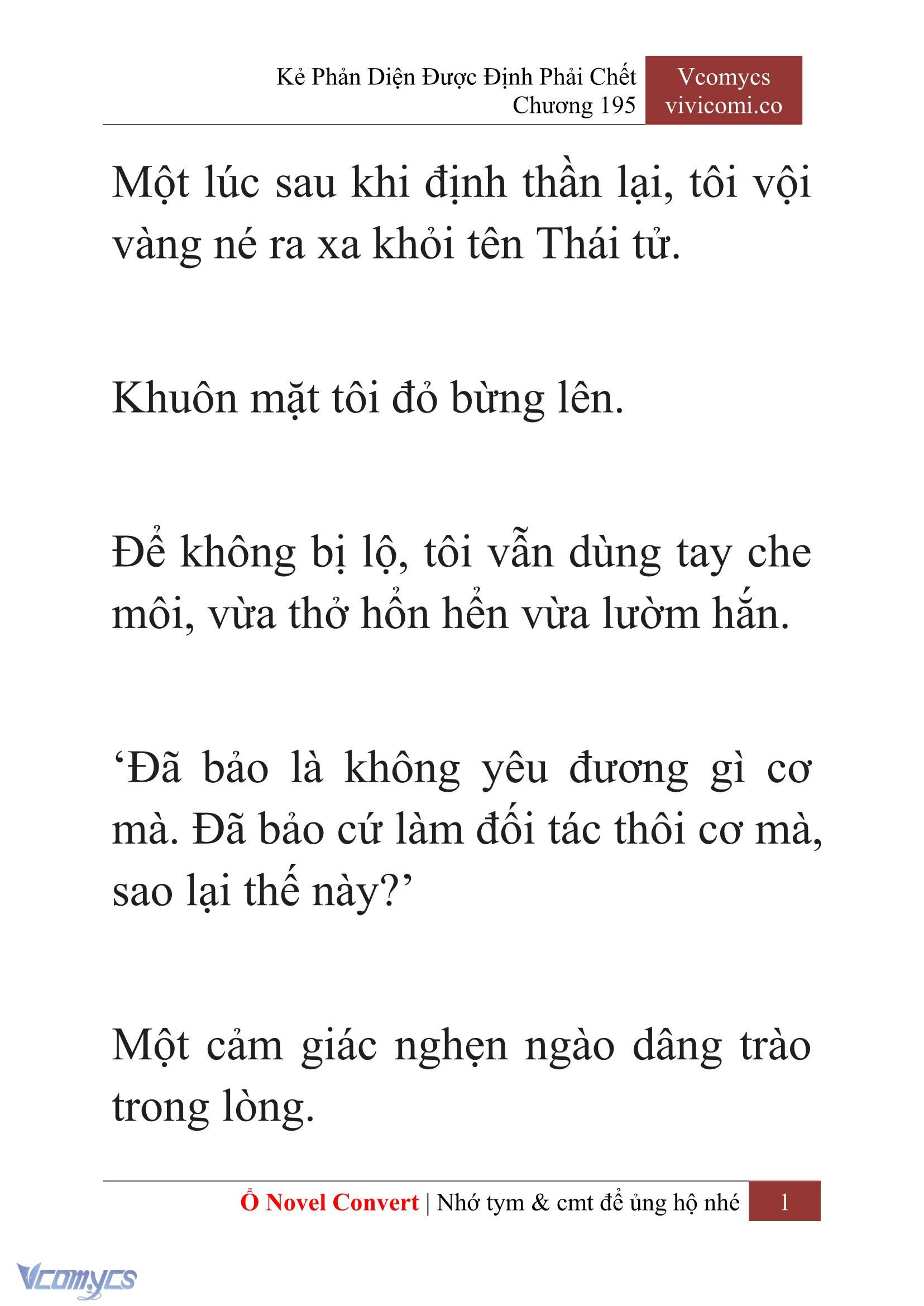 Kẻ Phản Diện Được Định Phải Chết
Chương 195

Vcomycs
vivicomi.co

Một lúc sau khi định thần lại, tôi vội vàng né ra xa khỏi tên Thái tử.

Khuôn mặt tôi đỏ bừng lên.

Để không bị lộ, tôi vẫn dùng tay che môi, vừa thở hổn hển vừa lườm hắn.

‘Đã bảo là không yêu đương gì cơ mà. Đã bảo cứ làm đối tác thôi cơ mà, sao lại thế này?’

Một cảm giác nghẹn ngào dâng trào trong lòng.

Ổ Novel Convert | Nhớ tym & cmt để ủng hộ nhé 1

Vcomycs